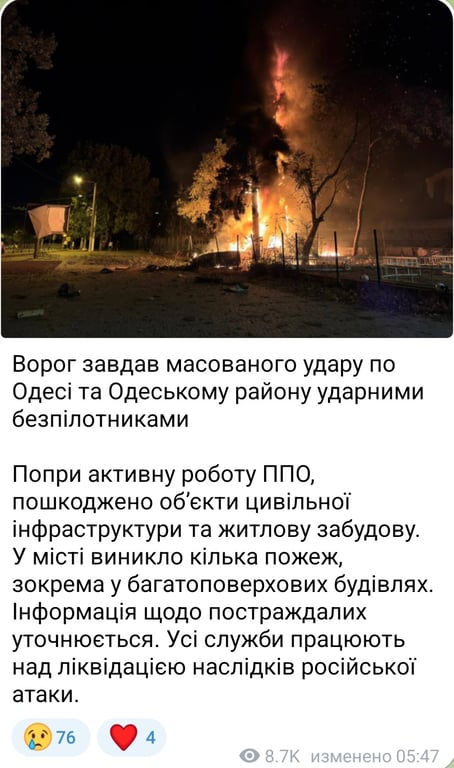 Ворог завдав масованого удару по Одесі та Одеському району ударними безпілотниками

Попри активну роботу ППО, пошкоджено обʼєкти цивільної інфраструктури та житлову забудову. У місті виникло кілька пожеж, зокрема у багатоповерхових будівлях. Інформація щодо постраждалих уточнюється. Усі служби працюють над ліквідацією наслідків російської атаки.

😢 76 ❤️ 4

8.7K изменено 05:47